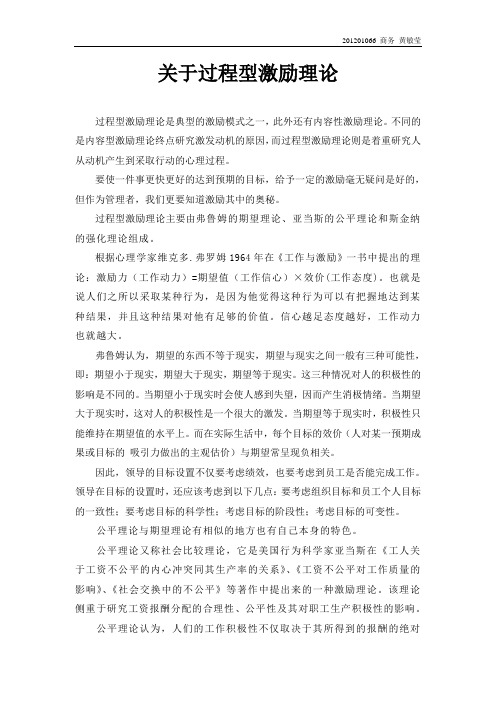 201201066 商务 黄敏莹

关于过程型激励理论

过程型激励理论是典型的激励模式之一，此外还有内容性激励理论。不同的是内容型激励理论终点研究激发动机的原因，而过程型激励理论则是着重研究人从动机产生到采取行动的心理过程。

要使一件事更快更好的达到预期的目标，给予一定的激励毫无疑问是好的，但作为管理者，我们更要知道激励其中的奥秘。

过程型激励理论主要由弗鲁姆的期望理论、亚当斯的公平理论和斯金纳的强化理论组成。

根据心理学家维克多.弗罗姆1964年在《工作与激励》一书中提出的理论：激励力（工作动力）=期望值（工作信心）×效价(工作态度)。也就是说人们之所以采取某种行为，是因为他觉得这种行为可以有把握地达到某种结果，并且这种结果对他有足够的价值。信心越足态度越好，工作动力也就越大。

弗鲁姆认为，期望的东西不等于现实，期望与现实之间一般有三种可能性，即：期望小于现实，期望大于现实，期望等于现实。这三种情况对人的积极性的影响是不同的。当期望小于现实时会使人感到失望，因而产生消极情绪。当期望大于现实时，这对人的积极性是一个很大的激发。当期望等于现实时，积极性只能维持在期望值的水平上。而在实际生活中，每个目标的效价（人对某一预期成果或目标的 吸引力做出的主观估价）与期望常呈现负相关。

因此，领导的目标设置不仅要考虑绩效，也要考虑到员工是否能完成工作。领导在目标的设置时，还应该考虑到以下几点：要考虑组织目标和员工个人目标的一致性；要考虑目标的科学性；考虑目标的阶段性；考虑目标的可变性。

公平理论与期望理论有相似的地方也有自己本身的特色。

公平理论又称社会比较理论，它是美国行为科学家亚当斯在《工人关于工资不公平的内心冲突同其生产率的关系》、《工资不公平对工作质量的影响》、《社会交换中的不公平》等著作中提出来的一种激励理论。该理论侧重于研究工资报酬分配的合理性、公平性及其对职工生产积极性的影响。

公平理论认为，人们的工作积极性不仅取决于其所得到的报酬的绝对